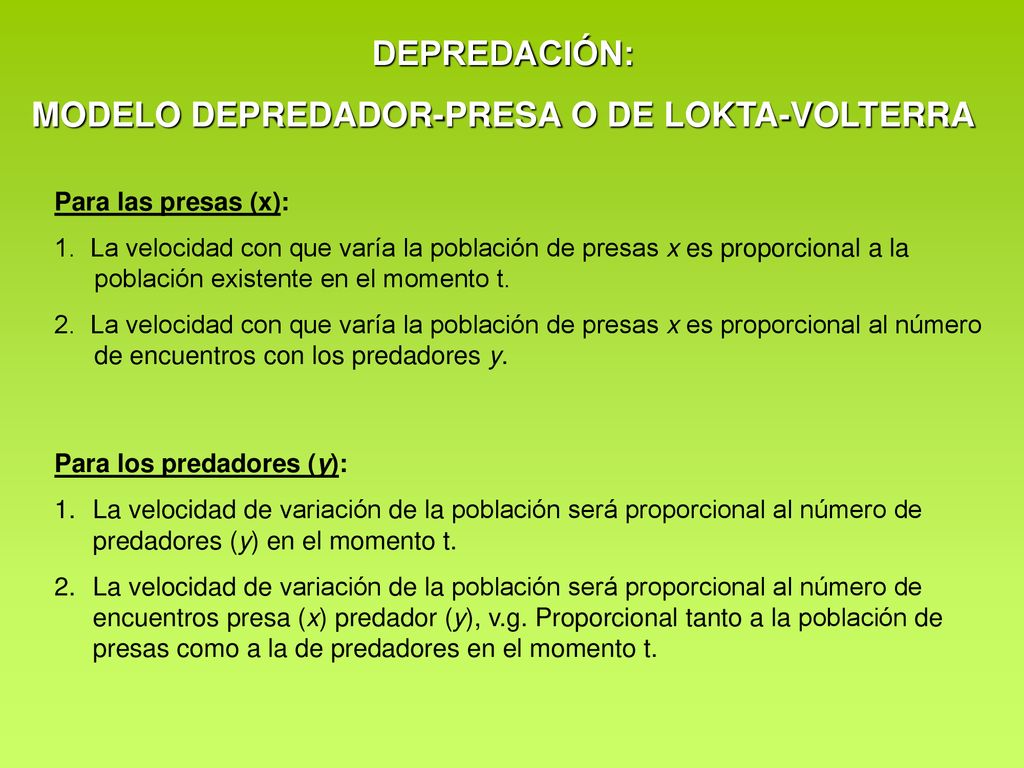 DEPREDACIÓN:
MODELO DEPREDADOR-PRESA O DE LOKTA-VOLTERRA

Para las presas (x):

1. La velocidad con que varía la población de presas x es proporcional a la población existente en el momento t.

2. La velocidad con que varía la población de presas x es proporcional al número de encuentros con los predadores y.

Para los predadores (y):

1. La velocidad de variación de la población será proporcional al número de predadores (y) en el momento t.

2. La velocidad de variación de la población será proporcional al número de encuentros presa (x) predador (y), v.g. Proporcional tanto a la población de presas como a la de predadores en el momento t.